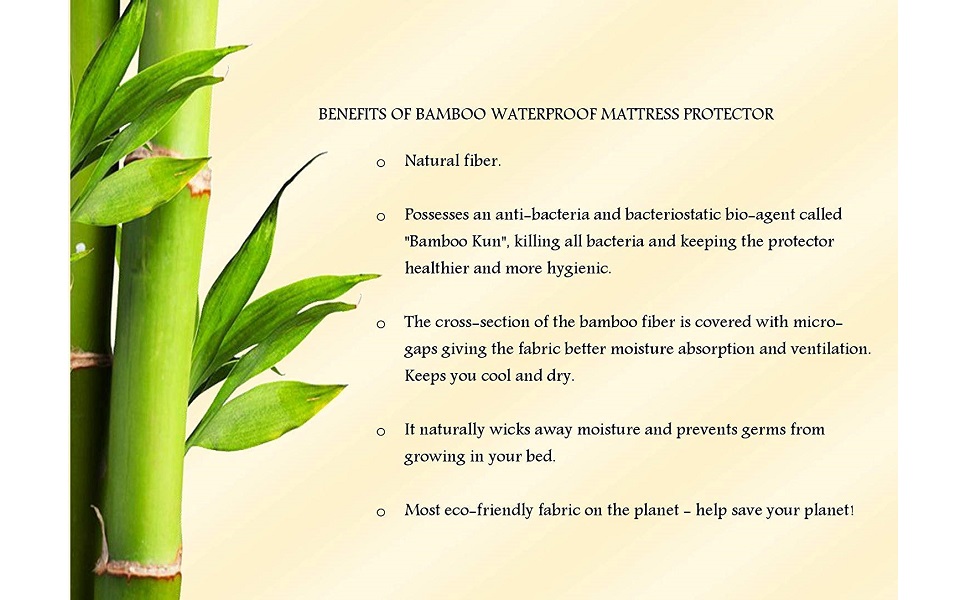 BENEFITS OF BAMBOO WATERPROOF MATTRESS PROTECTOR

o Natural fiber.

o Possesses an anti-bacteria and bacteriostatic bio-agent called "Bamboo Kun", killing all bacteria and keeping the protector healthier and more hygienic.

o The cross-section of the bamboo fiber is covered with micro-gaps giving the fabric better moisture absorption and ventilation. Keeps you cool and dry.

o It naturally wicks away moisture and prevents germs from growing in your bed.

o Most eco-friendly fabric on the planet - help save your planet!